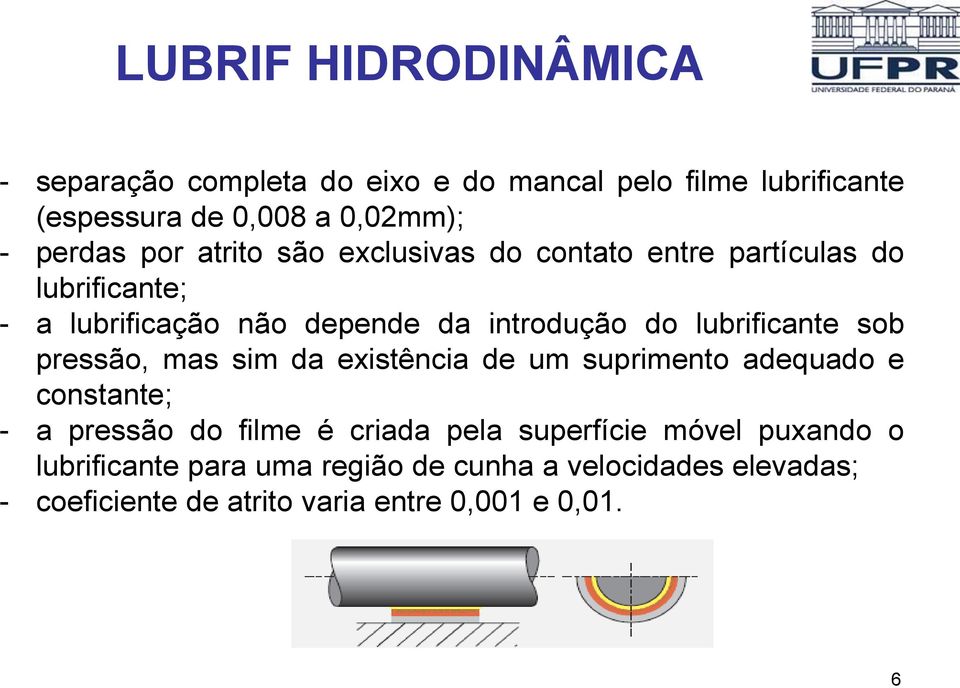 LUBRIF HIDRODINÂMICA

UFPR
UNIVERSIDADE FEDERAL DO PARANÁ

- separação completa do eixo e do mancal pelo filme lubrificante (espessura de 0,008 a 0,02mm);
- perdas por atrito são exclusivas do contato entre partículas do lubrificante;
- a lubrificação não depende da introdução do lubrificante sob pressão, mas sim da existência de um suprimento adequado e constante;
- a pressão do filme é criada pela superfície móvel puxando o lubrificante para uma região de cunha a velocidades elevadas;
- coeficiente de atrito varia entre 0,001 e 0,01.

6